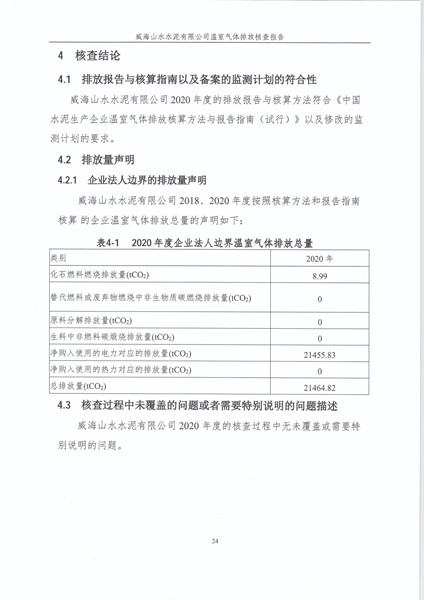 威海山水水泥有限公司温室气体排放核查报告

4 核查结论

4.1 排放报告与核算指南以及备案的监测计划的符合性

威海山水水泥有限公司 2020 年度的排放报告与核算方法符合《中国水泥生产企业温室气体排放核算方法与报告指南（试行）》以及修改的监测计划的要求。

4.2 排放量声明

4.2.1 企业法人边界的排放量声明

威海山水水泥有限公司 2018、2020 年度按照核算方法和报告指南核算 的企业温室气体排放总量的声明如下：

表4-1 2020 年度企业法人边界温室气体排放总量

| 类别 | 2020 年 |
|---|---|
| 化石燃料燃烧排放量($tCO_2$) | 8.99 |
| 替代燃料或废弃物燃烧中非生物质碳燃烧排放量($tCO_2$) | 0 |
| 原料分解排放量($tCO_2$) | 0 |
| 生料中非燃料碳煅烧排放量($tCO_2$) | 0 |
| 净购入使用的电力对应的排放量($tCO_2$) | 21455.83 |
| 净购入使用的热力对应的排放量($tCO_2$) | 0 |
| 总排放量($tCO_2$) | 21464.82 |

4.3 核查过程中未覆盖的问题或者需要特别说明的问题描述

威海山水水泥有限公司 2020 年度的核查过程中无未覆盖或需要特别说明的问题。

24